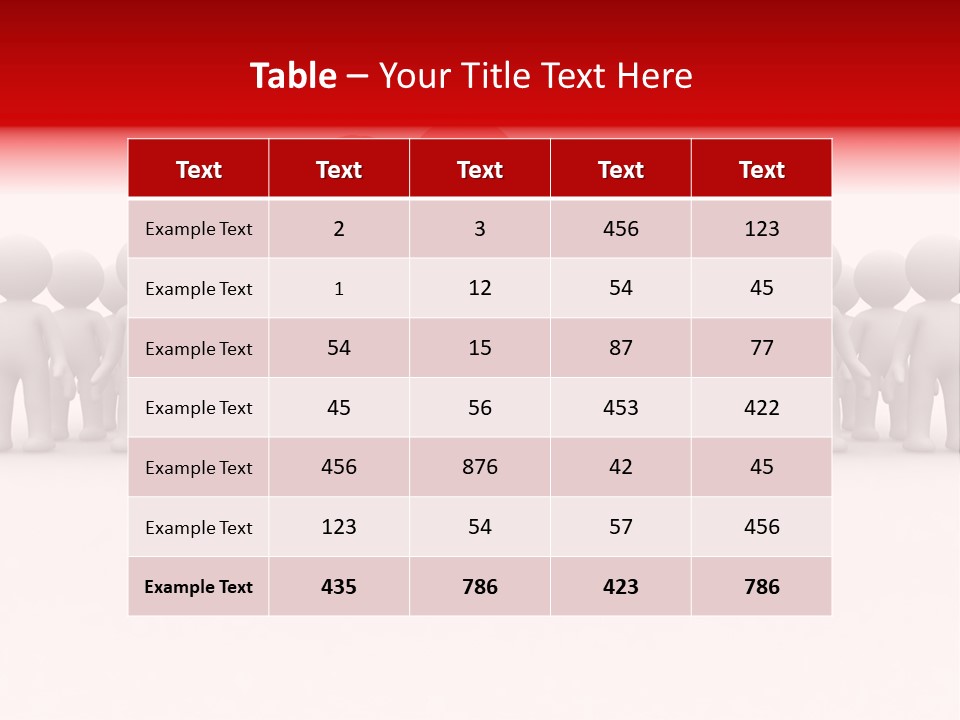 Table – Your Title Text Here

| Text | Text | Text | Text | Text |
|---|---|---|---|---|
| Example Text | 2 | 3 | 456 | 123 |
| Example Text | 1 | 12 | 54 | 45 |
| Example Text | 54 | 15 | 87 | 77 |
| Example Text | 45 | 56 | 453 | 422 |
| Example Text | 456 | 876 | 42 | 45 |
| Example Text | 123 | 54 | 57 | 456 |
| Example Text | 435 | 786 | 423 | 786 |